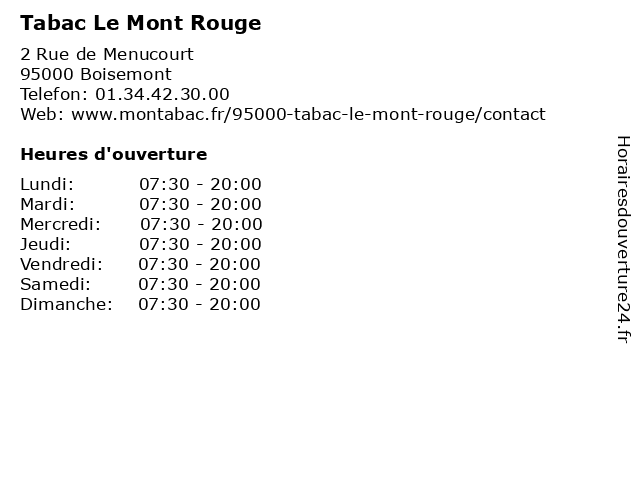 Tabac Le Mont Rouge

2 Rue de Menucourt
95000 Boisemont
Telefon: 01.34.42.30.00
Web: www.montabac.fr/95000-tabac-le-mont-rouge/contact

Heures d'ouverture

Lundi: 07:30 - 20:00
Mardi: 07:30 - 20:00
Mercredi: 07:30 - 20:00
Jeudi: 07:30 - 20:00
Vendredi: 07:30 - 20:00
Samedi: 07:30 - 20:00
Dimanche: 07:30 - 20:00

Horairesdouverture24.fr